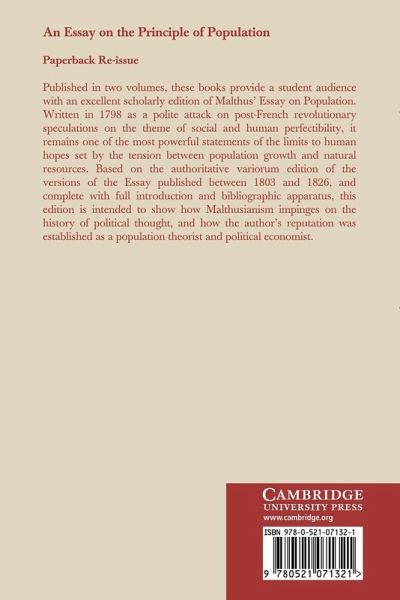 An Essay on the Principle of Population

Paperback Re-issue

Published in two volumes, these books provide a student audience with an excellent scholarly edition of Malthus' Essay on Population. Written in 1798 as a polite attack on post-French revolutionary speculations on the theme of social and human perfectibility, it remains one of the most powerful statements of the limits to human hopes set by the tension between population growth and natural resources. Based on the authoritative variorum edition of the versions of the Essay published between 1803 and 1826, and complete with full introduction and bibliographic apparatus, this edition is intended to show how Malthusianism impinges on the history of political thought, and how the author's reputation was established as a population theorist and political economist.

CAMBRIDGE
UNIVERSITY PRESS
www.cambridge.org

ISBN 978-0-521-07132-1

9 780521 071321 >